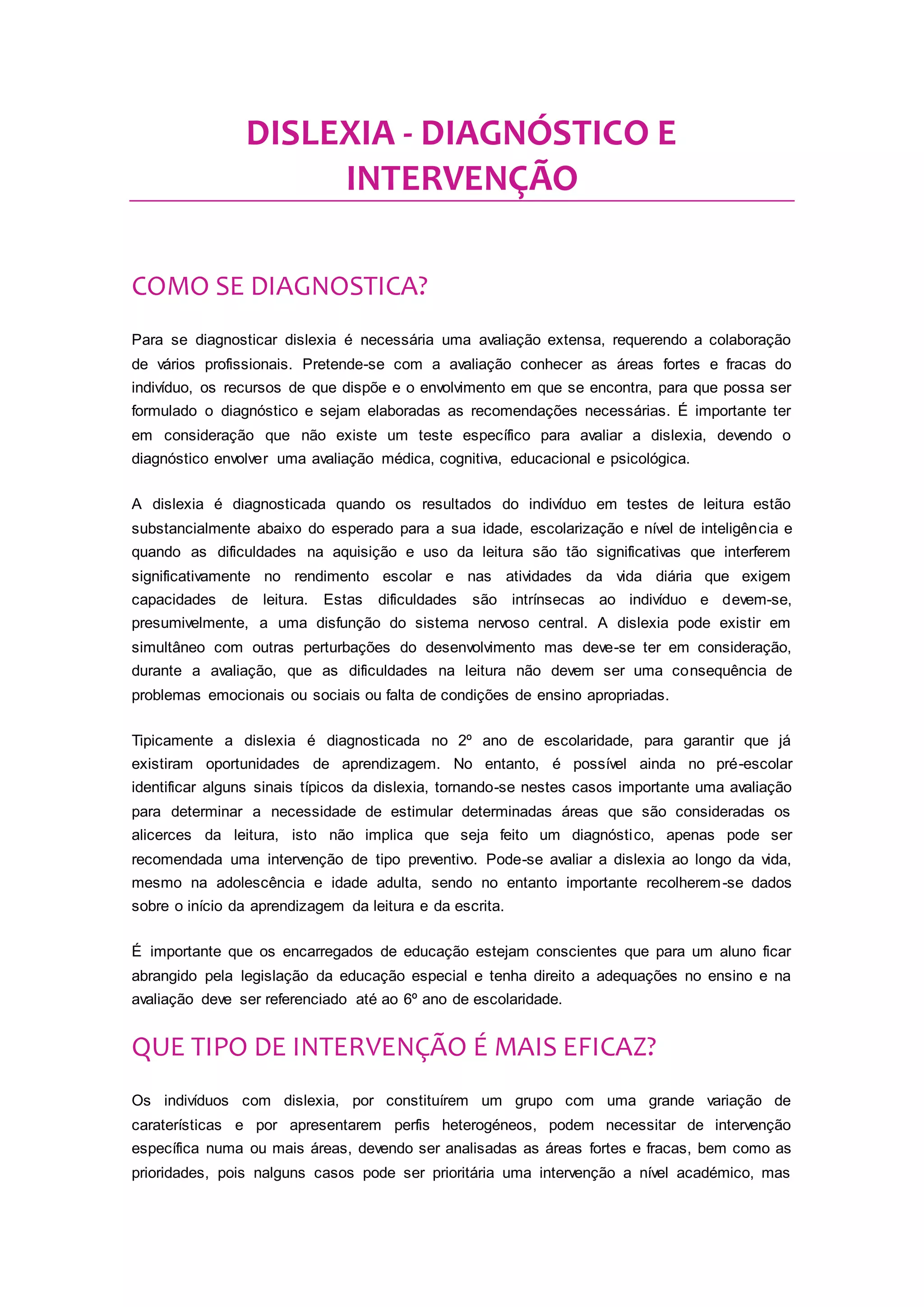 DISLEXIA - DIAGNÓSTICO E INTERVENÇÃO

COMO SE DIAGNOSTICA?

Para se diagnosticar dislexia é necessária uma avaliação extensa, requerendo a colaboração de vários profissionais. Pretende-se com a avaliação conhecer as áreas fortes e fracas do indivíduo, os recursos de que dispõe e o envolvimento em que se encontra, para que possa ser formulado o diagnóstico e sejam elaboradas as recomendações necessárias. É importante ter em consideração que não existe um teste específico para avaliar a dislexia, devendo o diagnóstico envolver uma avaliação médica, cognitiva, educacional e psicológica.

A dislexia é diagnosticada quando os resultados do indivíduo em testes de leitura estão substancialmente abaixo do esperado para a sua idade, escolarização e nível de inteligência e quando as dificuldades na aquisição e uso da leitura são tão significativas que interferem significativamente no rendimento escolar e nas atividades da vida diária que exigem capacidades de leitura. Estas dificuldades são intrínsecas ao indivíduo e devem-se, presumivelmente, a uma disfunção do sistema nervoso central. A dislexia pode existir em simultâneo com outras perturbações do desenvolvimento mas deve-se ter em consideração, durante a avaliação, que as dificuldades na leitura não devem ser uma consequência de problemas emocionais ou sociais ou falta de condições de ensino apropriadas.

Tipicamente a dislexia é diagnosticada no 2º ano de escolaridade, para garantir que já existiram oportunidades de aprendizagem. No entanto, é possível ainda no pré-escolar identificar alguns sinais típicos da dislexia, tornando-se nestes casos importante uma avaliação para determinar a necessidade de estimular determinadas áreas que são consideradas os alicerces da leitura, isto não implica que seja feito um diagnóstico, apenas pode ser recomendada uma intervenção de tipo preventivo. Pode-se avaliar a dislexia ao longo da vida, mesmo na adolescência e idade adulta, sendo no entanto importante recolherem-se dados sobre o início da aprendizagem da leitura e da escrita.

É importante que os encarregados de educação estejam conscientes que para um aluno ficar abrangido pela legislação da educação especial e tenha direito a adequações no ensino e na avaliação deve ser referenciado até ao 6º ano de escolaridade.

QUE TIPO DE INTERVENÇÃO É MAIS EFICAZ?

Os indivíduos com dislexia, por constituírem um grupo com uma grande variação de caraterísticas e por apresentarem perfis heterogéneos, podem necessitar de intervenção específica numa ou mais áreas, devendo ser analisadas as áreas fortes e fracas, bem como as prioridades, pois nalguns casos pode ser prioritária uma intervenção a nível académico, mas